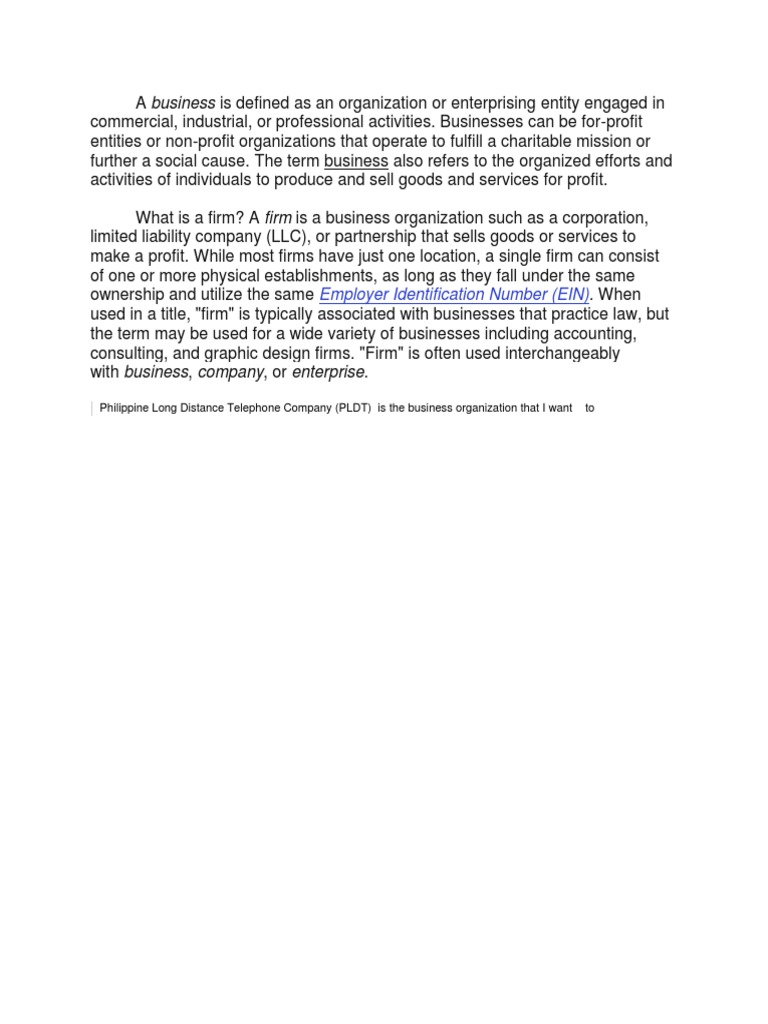 A business is defined as an organization or enterprising entity engaged in commercial, industrial, or professional activities. Businesses can be for-profit entities or non-profit organizations that operate to fulfill a charitable mission or further a social cause. The term business also refers to the organized efforts and activities of individuals to produce and sell goods and services for profit.

What is a firm? A firm is a business organization such as a corporation, limited liability company (LLC), or partnership that sells goods or services to make a profit. While most firms have just one location, a single firm can consist of one or more physical establishments, as long as they fall under the same ownership and utilize the same Employer Identification Number (EIN). When used in a title, "firm" is typically associated with businesses that practice law, but the term may be used for a wide variety of businesses including accounting, consulting, and graphic design firms. "Firm" is often used interchangeably with business, company, or enterprise.

Philippine Long Distance Telephone Company (PLDT) is the business organization that I want to